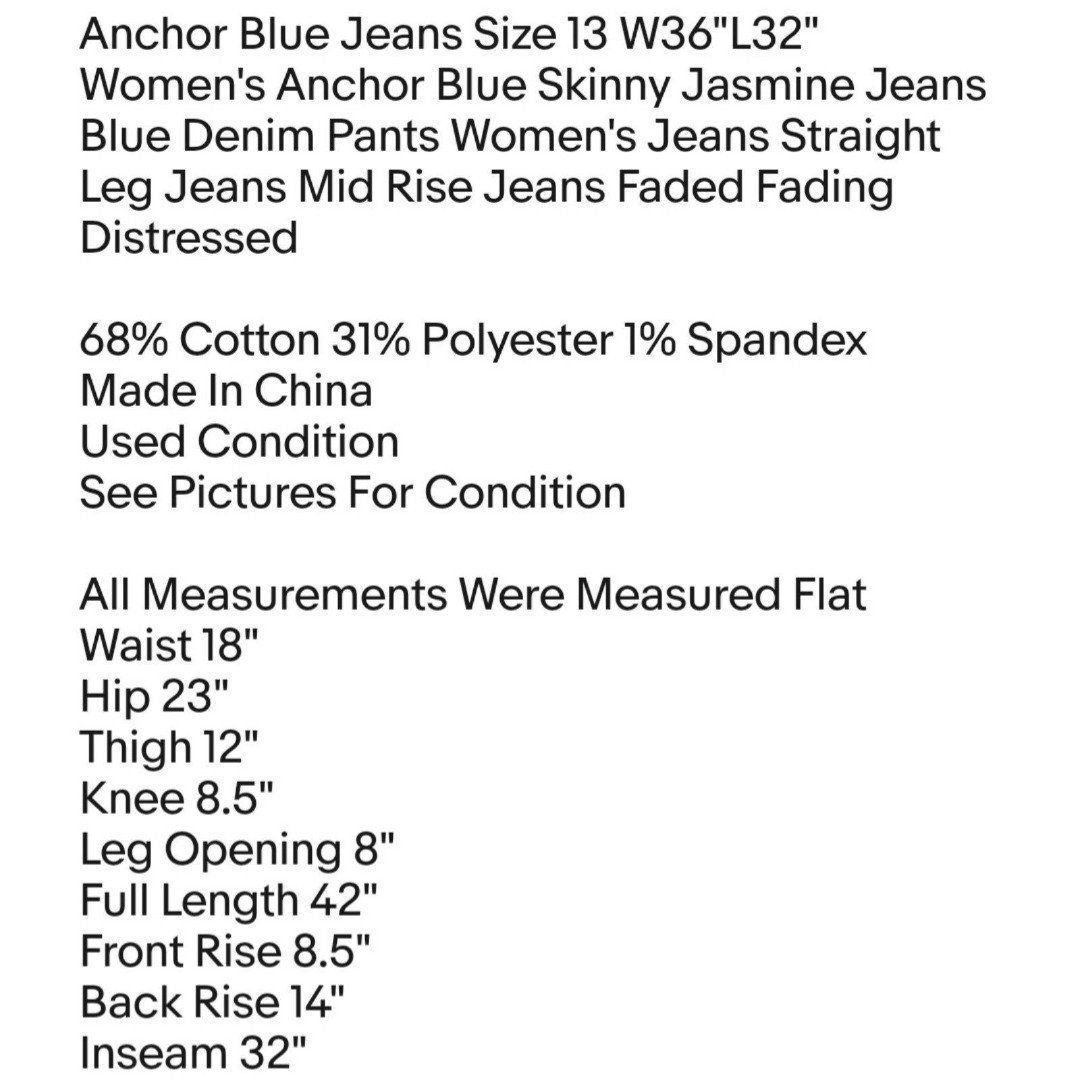 Anchor Blue Jeans Size 13 W36"L32" Women's Anchor Blue Skinny Jasmine Jeans Blue Denim Pants Women's Jeans Straight Leg Jeans Mid Rise Jeans Faded Fading Distressed

68% Cotton 31% Polyester 1% Spandex
Made In China
Used Condition
See Pictures For Condition

All Measurements Were Measured Flat
Waist 18"
Hip 23"
Thigh 12"
Knee 8.5"
Leg Opening 8"
Full Length 42"
Front Rise 8.5"
Back Rise 14"
Inseam 32"